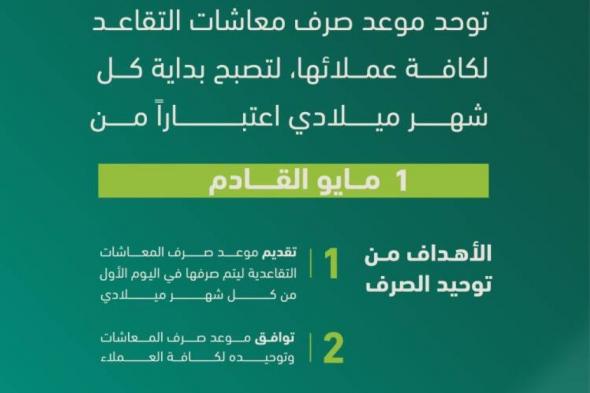 توحد موعد صرف معاشات التقاعد لكافة عملائها، لتصبح بداية كل شهر ميلادي اعتباراً من

1 مايو القادم

الأهداف من توحيد الصرف

1 تقديم موعد صرف المعاشات التقاعدية ليتم صرفها في اليوم الأول من كل شهر ميلادي

2 توافق موعد صرف المعاشات وتوحيده لكافة العملاء